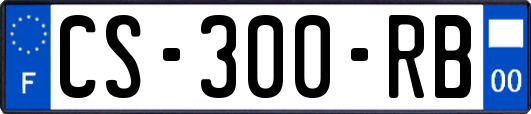 F

CS-300-RB

00